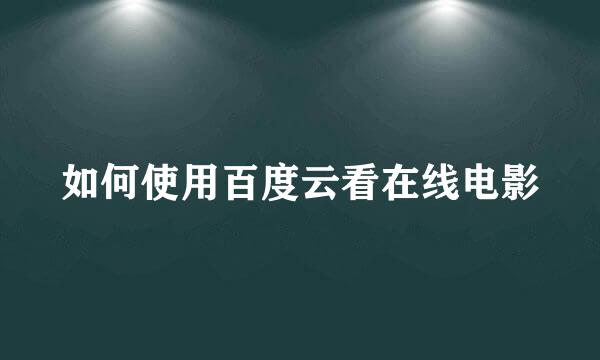 如何使用百度云看在线电影